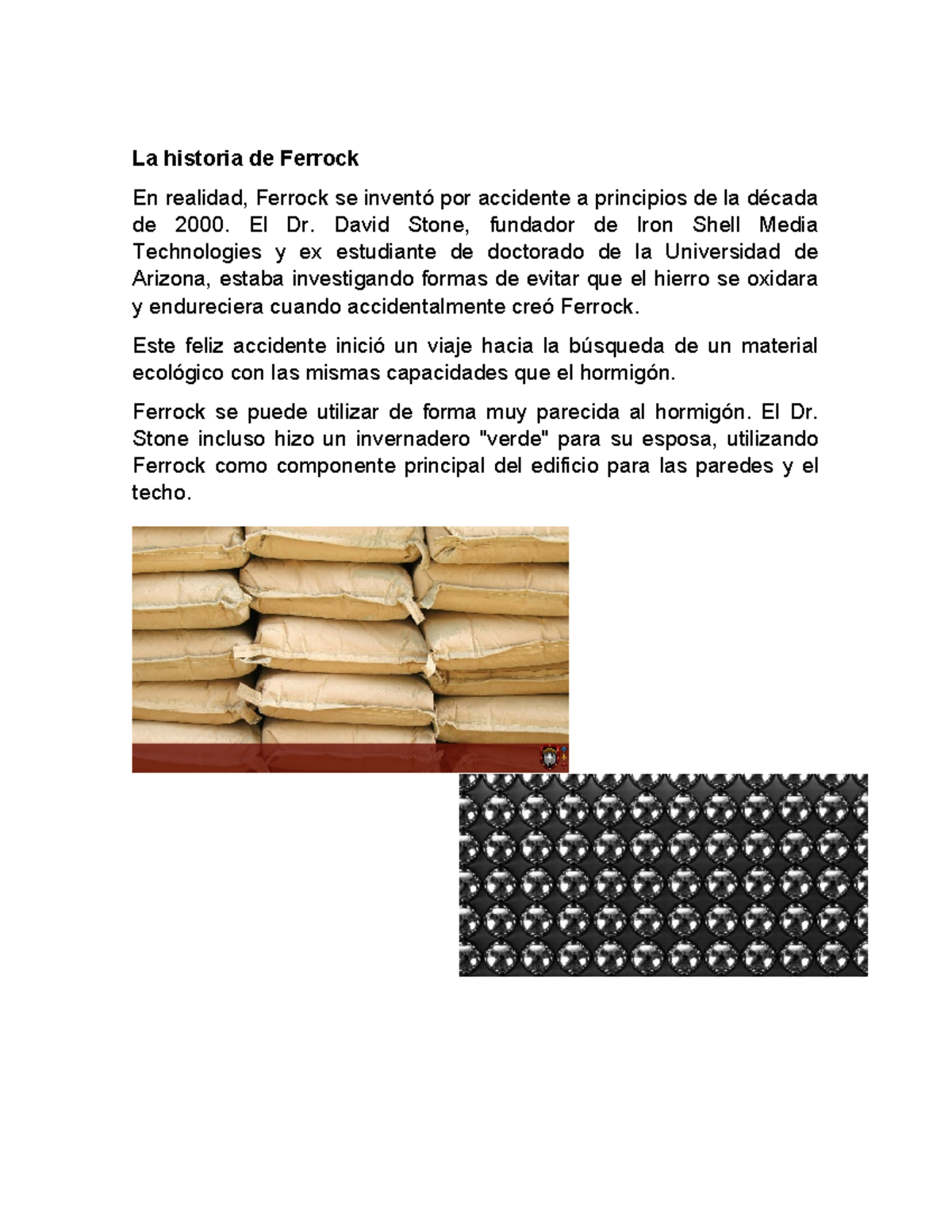 La historia de Ferrock

En realidad, Ferrock se inventó por accidente a principios de la década de 2000. El Dr. David Stone, fundador de Iron Shell Media Technologies y ex estudiante de doctorado de la Universidad de Arizona, estaba investigando formas de evitar que el hierro se oxidara y endureciera cuando accidentalmente creó Ferrock.

Este feliz accidente inició un viaje hacia la búsqueda de un material ecológico con las mismas capacidades que el hormigón.

Ferrock se puede utilizar de forma muy parecida al hormigón. El Dr. Stone incluso hizo un invernadero "verde" para su esposa, utilizando Ferrock como componente principal del edificio para las paredes y el techo.